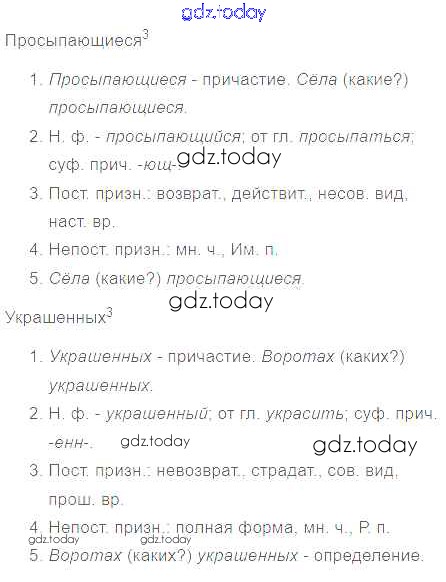 Просыпающиеся$^{3}$

1. Просыпающиеся - причастие. Сёла (какие?) просыпающиеся.
2. Н. ф. - просыпающийся; от гл. просыпаться; суф. прич. -ющ-.
3. Пост. призн.: возврат., действит., несов. вид, наст. вр.
4. Непост. призн.: мн. ч., Им. п.
5. Сёла (какие?) просыпающиеся.

Украшенных$^{3}$

1. Украшенных - причастие. Воротах (каких?) украшенных.
2. Н. ф. - украшенный; от гл. украсить; суф. прич. -енн-.
3. Пост. призн.: невозврат., страдат., сов. вид, прош. вр.
4. Непост. призн.: полная форма, мн. ч., Р. п.
5. Воротах (каких?) украшенных - определение.

gdz.today